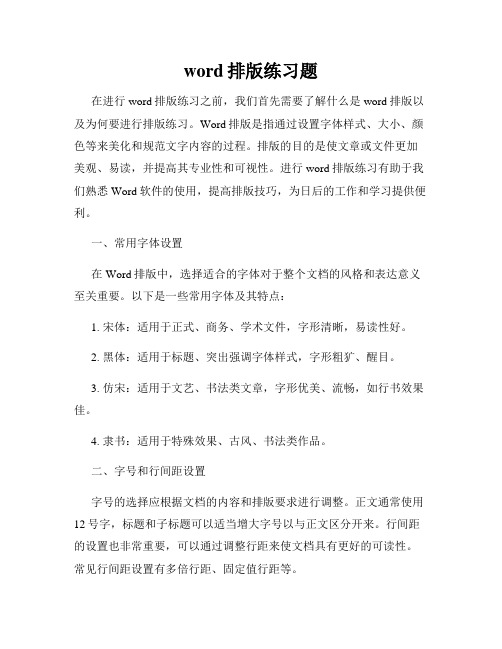 word 排版练习题

在进行 word 排版练习之前，我们首先需要了解什么是 word 排版以及为何要进行排版练习。Word 排版是指通过设置字体样式、大小、颜色等来美化和规范文字内容的过程。排版的目的是使文章或文件更加美观、易读，并提高其专业性和可视性。进行 word 排版练习有助于我们熟悉 Word 软件的使用，提高排版技巧，为日后的工作和学习提供便利。

一、常用字体设置

在 Word 排版中，选择适合的字体对于整个文档的风格和表达意义至关重要。以下是一些常用字体及其特点：

1. 宋体：适用于正式、商务、学术文件，字形清晰，易读性好。

2. 黑体：适用于标题、突出强调字体样式，字形粗犷、醒目。

3. 仿宋：适用于文艺、书法类文章，字形优美、流畅，如行书效果佳。

4. 隶书：适用于特殊效果、古风、书法类作品。

二、字号和行间距设置

字号的选择应根据文档的内容和排版要求进行调整。正文通常使用 12 号字，标题和子标题可以适当增大字号以与正文区分开来。行间距的设置也非常重要，可以通过调整行距来使文档具有更好的可读性。常见行间距设置有多倍行距、固定值行距等。